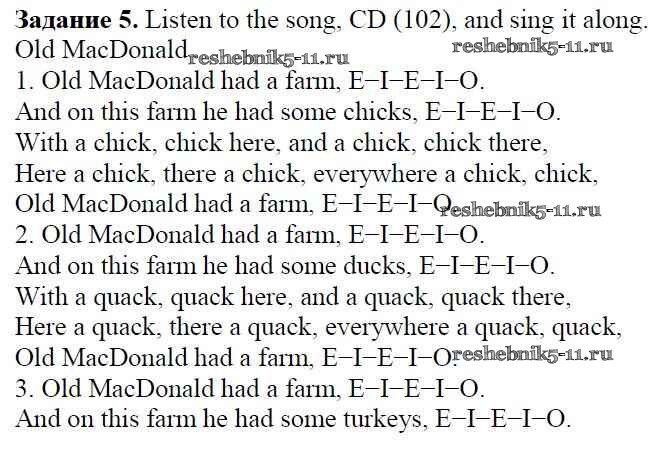 Задание 5. Listen to the song, CD (102), and sing it along.
Old MacDonald
1. Old MacDonald had a farm, E–I–E–I–O.
And on this farm he had some chicks, E–I–E–I–O.
With a chick, chick here, and a chick, chick there,
Here a chick, there a chick, everywhere a chick, chick,
Old MacDonald had a farm, E–I–E–I–O.
2. Old MacDonald had a farm, E–I–E–I–O.
And on this farm he had some ducks, E–I–E–I–O.
With a quack, quack here, and a quack, quack there,
Here a quack, there a quack, everywhere a quack, quack,
Old MacDonald had a farm, E–I–E–I–O.
3. Old MacDonald had a farm, E–I–E–I–O.
And on this farm he had some turkeys, E–I–E–I–O.

reshebnik5-11.ru